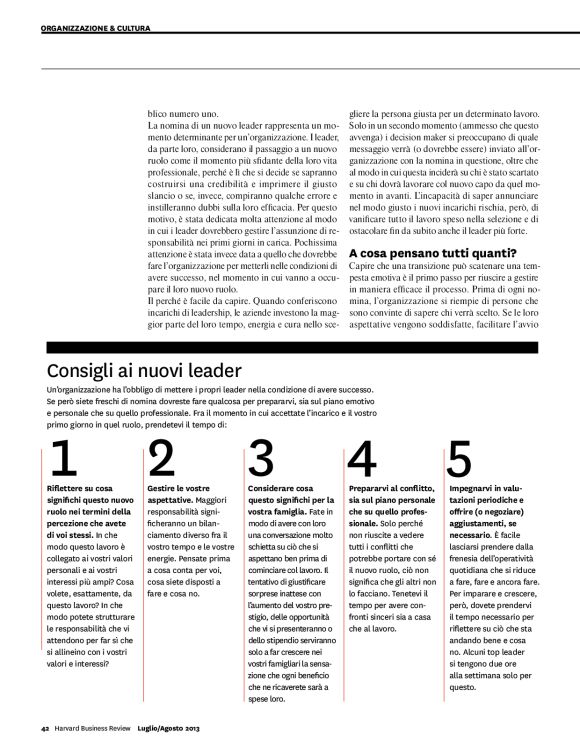 ORGANIZZAZIONE & CULTURA

blico numero uno.

La nomina di un nuovo leader rappresenta un momento determinante per un'organizzazione. I leader, da parte loro, considerano il passaggio a un nuovo ruolo come il momento più sfidante della loro vita professionale, perché è lì che si decide se sapranno costruirsi una credibilità e imprimere il giusto slancio o se, invece, compiranno qualche errore e instilleranno dubbi sulla loro efficacia. Per questo motivo, è stata dedicata molta attenzione al modo in cui i leader dovrebbero gestire l'assunzione di responsabilità nei primi giorni in carica. Pochissima attenzione è stata invece data a quello che dovrebbe fare l'organizzazione per metterli nelle condizioni di avere successo, nel momento in cui vanno a occupare il loro nuovo ruolo.

Il perché è facile da capire. Quando conferiscono incarichi di leadership, le aziende investono la maggior parte del loro tempo, energia e cura nello scegliere la persona giusta per un determinato lavoro. Solo in un secondo momento (ammesso che questo avvenga) i decision maker si preoccupano di quale messaggio verrà (o dovrebbe essere) inviato all'organizzazione con la nomina in questione, oltre che al modo in cui questa inciderà su chi è stato scartato e su chi dovrà lavorare col nuovo capo da quel momento in avanti. L'incapacità di saper annunciare nel modo giusto i nuovi incarichi rischia, però, di vanificare tutto il lavoro speso nella selezione e di ostacolare fin da subito anche il leader più forte.

A cosa pensano tutti quanti?

Capire che una transizione può scatenare una tempesta emotiva è il primo passo per riuscire a gestire in maniera efficace il processo. Prima di ogni nomina, l'organizzazione si riempie di persone che sono convinte di sapere chi verrà scelto. Se le loro aspettative vengono soddisfatte, facilitare l'avvio

Consigli ai nuovi leader

Un'organizzazione ha l'obbligo di mettere i propri leader nella condizione di avere successo. Se però siete freschi di nomina dovreste fare qualcosa per prepararvi, sia sul piano emotivo e personale che su quello professionale. Fra il momento in cui accettate l'incarico e il vostro primo giorno in quel ruolo, prendetevi il tempo di:

1
Riflettere su cosa significhi questo nuovo ruolo nei termini della percezione che avete di voi stessi. In che modo questo lavoro è collegato ai vostri valori personali e ai vostri interessi più ampi? Cosa volete, esattamente, da questo lavoro? In che modo potete strutturare le responsabilità che vi attendono per far sì che si allineino con i vostri valori e interessi?

2
Gestire le vostre aspettative. Maggiori responsabilità significheranno un bilanciamento diverso fra il vostro tempo e le vostre energie. Pensate prima a cosa conta per voi, cosa siete disposti a fare e cosa no.

3
Considerare cosa questo significhi per la vostra famiglia. Fate in modo di avere con loro una conversazione molto schietta su ciò che si aspettano ben prima di cominciare col lavoro. Il tentativo di giustificare sorprese inattese con l'aumento del vostro prestigio, delle opportunità che vi si presenteranno o dello stipendio serviranno solo a far crescere nei vostri famigliari la sensazione che ogni beneficio che ne ricaverete sarà a spese loro.

4
Prepararvi al conflitto, sia sul piano personale che su quello professionale. Solo perché non riuscite a vedere tutti i conflitti che potrebbe portare con sé il nuovo ruolo, ciò non significa che gli altri non lo facciano. Tenetevi il tempo per avere confronti sinceri sia a casa che al lavoro.

5
Impegnarvi in valutazioni periodiche e offrire (o negoziare) aggiustamenti, se necessario. È facile lasciarsi prendere dalla frenesia dell'operatività quotidiana che si riduce a fare, fare e ancora fare. Per imparare e crescere, però, dovete prendervi il tempo necessario per riflettere su ciò che sta andando bene e cosa no. Alcuni top leader si tengono due ore alla settimana solo per questo.

42 Harvard Business Review Luglio/Agosto 2013